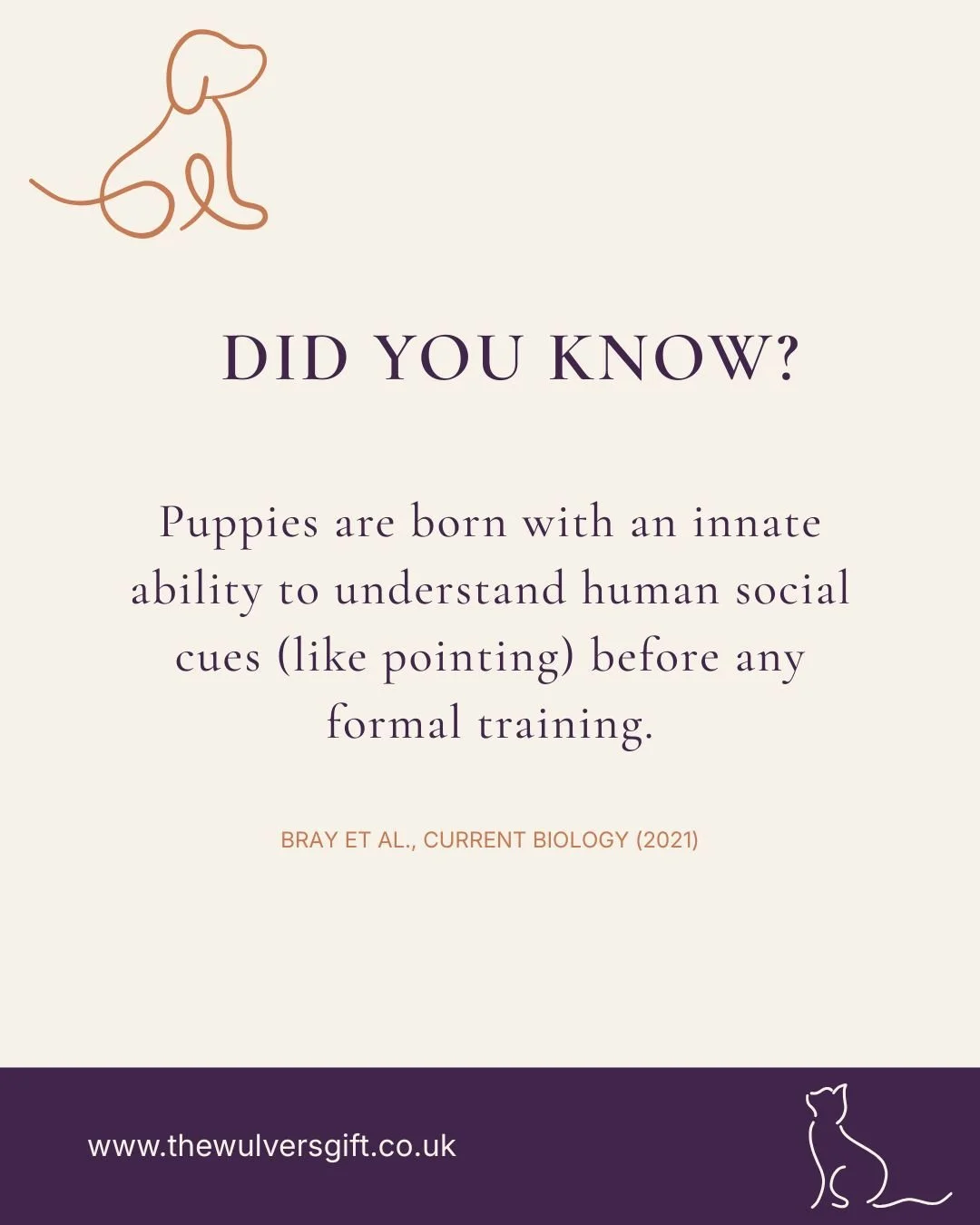 DID YOU KNOW?

Puppies are born with an innate ability to understand human social cues (like pointing) before any formal training.

BRAY ET AL., CURRENT BIOLOGY (2021)

www.thewulversgift.co.uk